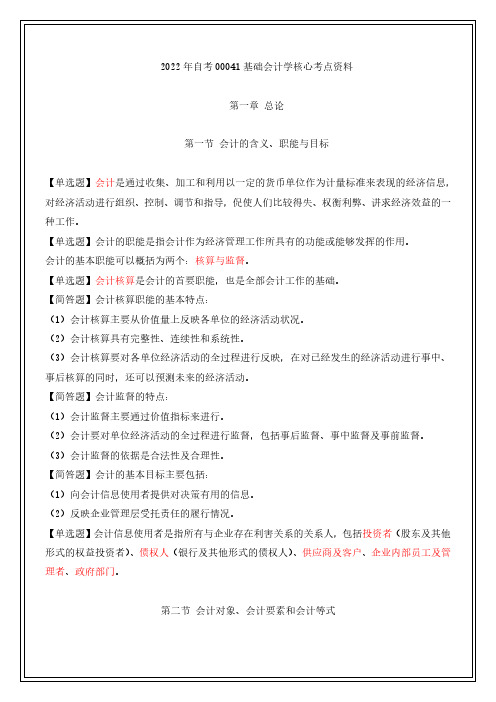 2022 年自考 00041 基础会计学核心考点资料

第一章 总论

第一节 会计的含义、职能与目标

【单选题】会计是通过收集、加工和利用以一定的货币单位作为计量标准来表现的经济信息，对经济活动进行组织、控制、调节和指导，促使人们比较得失、权衡利弊、讲求经济效益的一种工作。
【单选题】会计的职能是指会计作为经济管理工作所具有的功能或能够发挥的作用。
会计的基本职能可以概括为两个：核算与监督。
【单选题】会计核算是会计的首要职能，也是全部会计工作的基础。
【简答题】会计核算职能的基本特点：
（1）会计核算主要从价值量上反映各单位的经济活动状况。
（2）会计核算具有完整性、连续性和系统性。
（3）会计核算要对各单位经济活动的全过程进行反映，在对已经发生的经济活动进行事中、事后核算的同时，还可以预测未来的经济活动。
【简答题】会计监督的特点：
（1）会计监督主要通过价值指标来进行。
（2）会计要对单位经济活动的全过程进行监督，包括事后监督、事中监督及事前监督。
（3）会计监督的依据是合法性及合理性。
【简答题】会计的基本目标主要包括：
（1）向会计信息使用者提供对决策有用的信息。
（2）反映企业管理层受托责任的履行情况。
【单选题】会计信息使用者是指所有与企业存在利害关系的关系人，包括投资者（股东及其他形式的权益投资者）、债权人（银行及其他形式的债权人）、供应商及客户、企业内部员工及管理者、政府部门。

第二节 会计对象、会计要素和会计等式